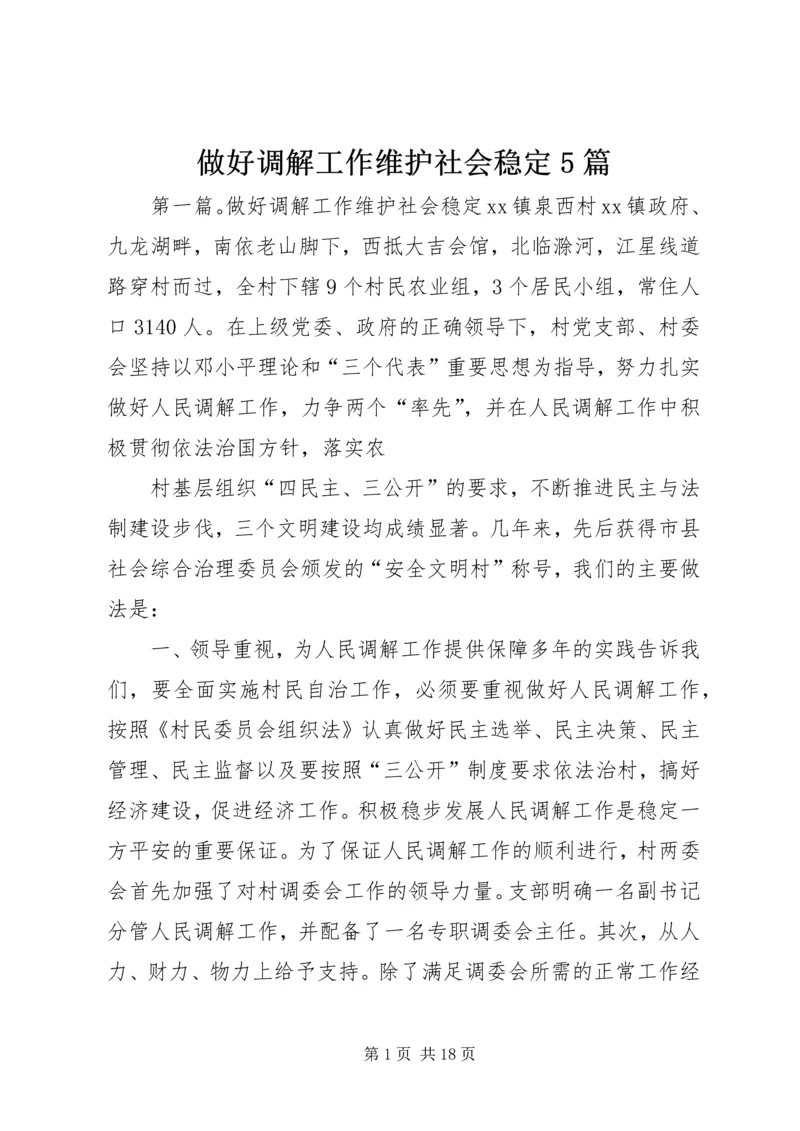 做好调解工作维护社会稳定5篇

第一篇。做好调解工作维护社会稳定xx镇泉西村xx镇政府、九龙湖畔，南依老山脚下，西抵大吉会馆，北临滁河，江星线道路穿村而过，全村下辖9个村民农业组，3个居民小组，常住人口3140人。在上级党委、政府的正确领导下，村党支部、村委会坚持以邓小平理论和“三个代表”重要思想为指导，努力扎实做好人民调解工作，力争两个“率先”，并在人民调解工作中积极贯彻依法治国方针，落实农

村基层组织“四民主、三公开”的要求，不断推进民主与法制建设步伐，三个文明建设均成绩显著。几年来，先后获得市县社会综合治理委员会颁发的“安全文明村”称号，我们的主要做法是：

一、领导重视，为人民调解工作提供保障多年的实践告诉我们，要全面实施村民自治工作，必须要重视做好人民调解工作，按照《村民委员会组织法》认真做好民主选举、民主决策、民主管理、民主监督以及要按照“三公开”制度要求依法治村，搞好经济建设，促进经济工作。积极稳步发展人民调解工作是稳定一方平安的重要保证。为了保证人民调解工作的顺利进行，村两委会首先加强了对村调委会工作的领导力量。支部明确一名副书记分管人民调解工作，并配备了一名专职调委会主任。其次，从人力、财力、物力上给予支持。除了满足调委会所需的正常工作经

第1页 共18页